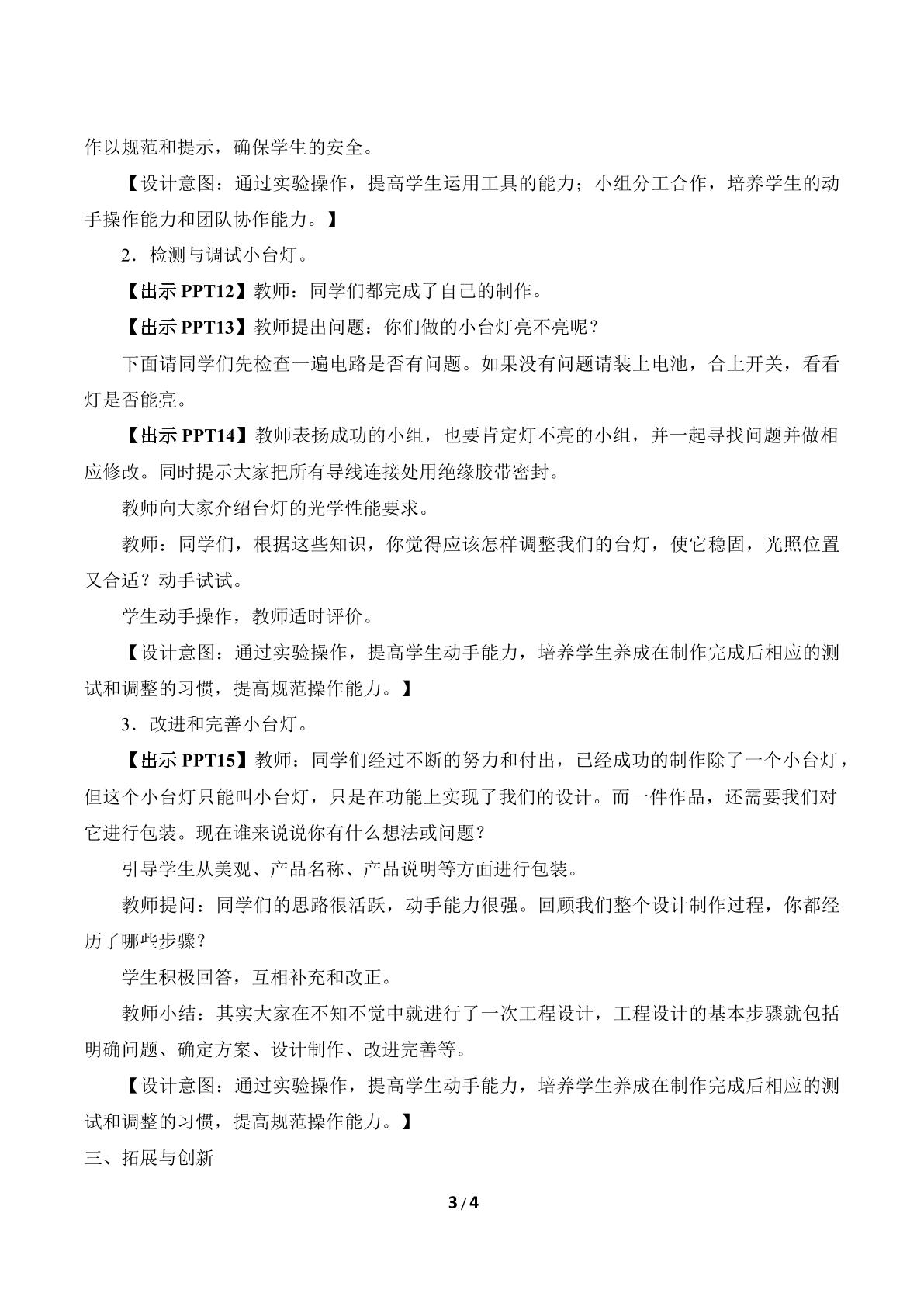 作以规范和提示，确保学生的安全。

【设计意图：通过实验操作，提高学生运用工具的能力；小组分工合作，培养学生的动手操作能力和团队协作能力。】

2．检测与调试小台灯。

【出示PPT12】教师：同学们都完成了自己的制作。

【出示PPT13】教师提出问题：你们做的小台灯亮不亮呢？

下面请同学们先检查一遍电路是否有问题。如果没有问题请装上电池，合上开关，看看灯是否能亮。

【出示PPT14】教师表扬成功的小组，也要肯定灯不亮的小组，并一起寻找问题并做相应修改。同时提示大家把所有导线连接处用绝缘胶带密封。

教师向大家介绍台灯的光学性能要求。

教师：同学们，根据这些知识，你觉得应该怎样调整我们的台灯，使它稳固，光照位置又合适？动手试试。

学生动手操作，教师适时评价。

【设计意图：通过实验操作，提高学生动手能力，培养学生养成在制作完成后相应的测试和调整的习惯，提高规范操作能力。】

3．改进和完善小台灯。

【出示PPT15】教师：同学们经过不断的努力和付出，已经成功的制作除了一个小台灯，但这个小台灯只能叫小台灯，只是在功能上实现了我们的设计。而一件作品，还需要我们对它进行包装。现在谁来说说你有什么想法或问题？

引导学生从美观、产品名称、产品说明等方面进行包装。

教师提问：同学们的思路很活跃，动手能力很强。回顾我们整个设计制作过程，你都经历了哪些步骤？

学生积极回答，互相补充和改正。

教师小结：其实大家在不知不觉中就进行了一次工程设计，工程设计的基本步骤就包括明确问题、确定方案、设计制作、改进完善等。

【设计意图：通过实验操作，提高学生动手能力，培养学生养成在制作完成后相应的测试和调整的习惯，提高规范操作能力。】

三、拓展与创新

3/4